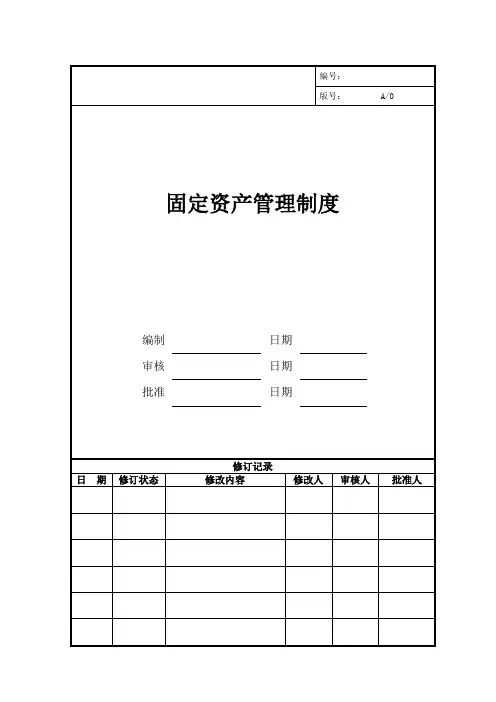 编号：

版号： A/0

固定资产管理制度

编制 日期

审核 日期

批准 日期

修订记录

| 日 期 | 修订状态 | 修改内容 | 修改人 | 审核人 | 批准人 |
|---|---|---|---|---|---|
| | | | | | |
| | | | | | |
| | | | | | |
| | | | | | |
| | | | | | |
| | | | | | |